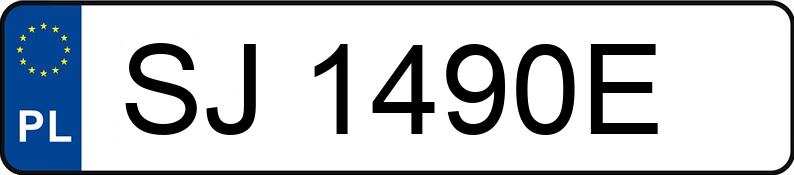 PL
SJ 1490E